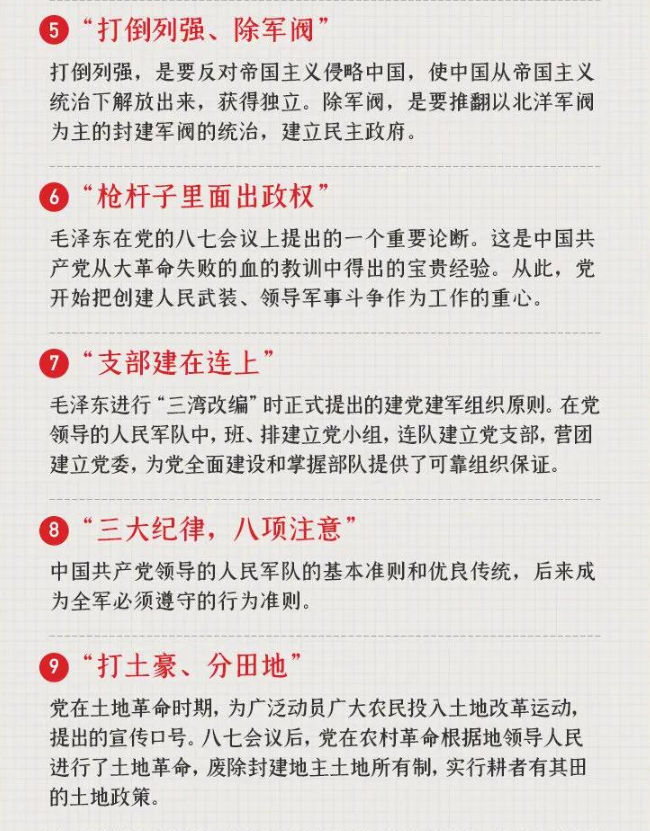 5 “打倒列强、除军阀”

打倒列强，是要反对帝国主义侵略中国，使中国从帝国主义统治下解放出来，获得独立。除军阀，是要推翻以北洋军阀为主的封建军阀的统治，建立民主政府。

6 “枪杆子里面出政权”

毛泽东在党的八七会议上提出的一个重要论断。这是中国共产党从大革命失败的血的教训中得出的宝贵经验。从此，党开始把创建人民武装、领导军事斗争作为工作的重心。

7 “支部建在连上”

毛泽东进行“三湾改编”时正式提出的建党建军组织原则。在党领导的人民军队中，班、排建立党小组，连队建立党支部，营团建立党委，为党全面建设和掌握部队提供了可靠组织保证。

8 “三大纪律，八项注意”

中国共产党领导的人民军队的基本准则和优良传统，后来成为全军必须遵守的行为准则。

9 “打土豪、分田地”

党在土地革命时期，为广泛动员广大农民投入土地改革运动，提出的宣传口号。八七会议后，党在农村革命根据地领导人民进行了土地革命，废除封建地主土地所有制，实行耕者有其田的土地政策。